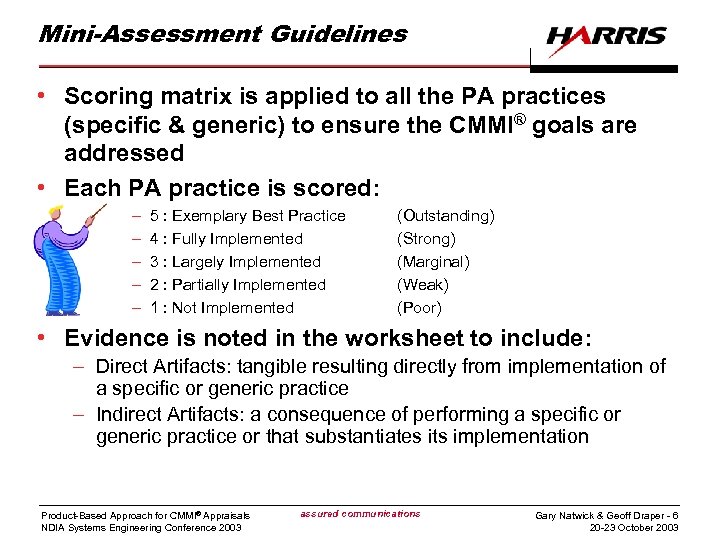 Mini-Assessment Guidelines

HARRIS

• Scoring matrix is applied to all the PA practices (specific & generic) to ensure the CMMI® goals are addressed

• Each PA practice is scored:

– 5 : Exemplary Best Practice (Outstanding)
– 4 : Fully Implemented (Strong)
– 3 : Largely Implemented (Marginal)
– 2 : Partially Implemented (Weak)
– 1 : Not Implemented (Poor)

• Evidence is noted in the worksheet to include:

– Direct Artifacts: tangible resulting directly from implementation of a specific or generic practice
– Indirect Artifacts: a consequence of performing a specific or generic practice or that substantiates its implementation

Product-Based Approach for CMMI® Appraisals
NDIA Systems Engineering Conference 2003

assured communications

Gary Natwick & Geoff Draper - 6
20-23 October 2003